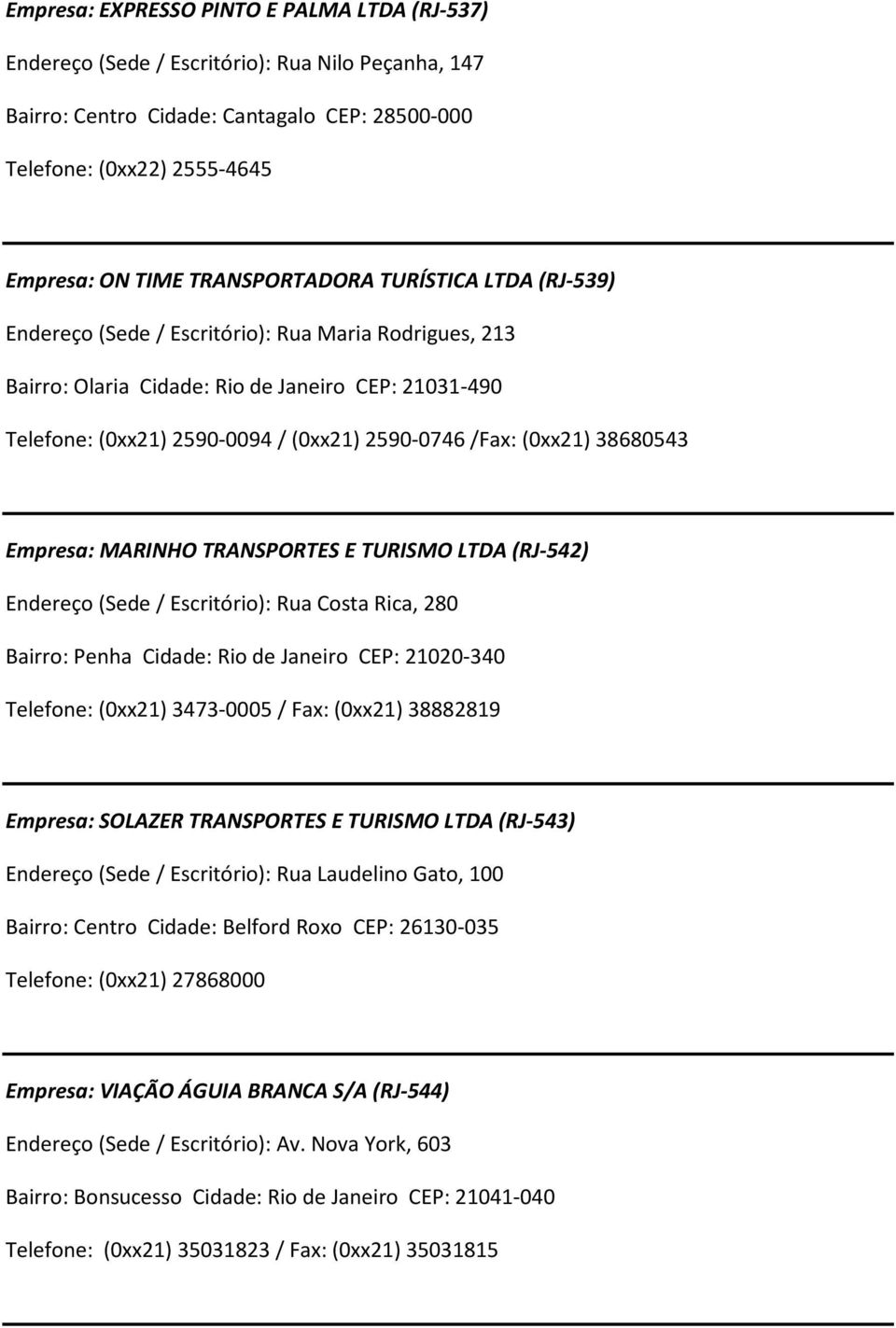 Empresa: EXPRESSO PINTO E PALMA LTDA (RJ-537)

Endereço (Sede / Escritório): Rua Nilo Peçanha, 147

Bairro: Centro Cidade: Cantagalo CEP: 28500-000

Telefone: (0xx22) 2555-4645

Empresa: ON TIME TRANSPORTADORA TURÍSTICA LTDA (RJ-539)

Endereço (Sede / Escritório): Rua Maria Rodrigues, 213

Bairro: Olaria Cidade: Rio de Janeiro CEP: 21031-490

Telefone: (0xx21) 2590-0094 / (0xx21) 2590-0746 /Fax: (0xx21) 38680543

Empresa: MARINHO TRANSPORTES E TURISMO LTDA (RJ-542)

Endereço (Sede / Escritório): Rua Costa Rica, 280

Bairro: Penha Cidade: Rio de Janeiro CEP: 21020-340

Telefone: (0xx21) 3473-0005 / Fax: (0xx21) 38882819

Empresa: SOLAZER TRANSPORTES E TURISMO LTDA (RJ-543)

Endereço (Sede / Escritório): Rua Laudelino Gato, 100

Bairro: Centro Cidade: Belford Roxo CEP: 26130-035

Telefone: (0xx21) 27868000

Empresa: VIAÇÃO ÁGUIA BRANCA S/A (RJ-544)

Endereço (Sede / Escritório): Av. Nova York, 603

Bairro: Bonsucesso Cidade: Rio de Janeiro CEP: 21041-040

Telefone: (0xx21) 35031823 / Fax: (0xx21) 35031815